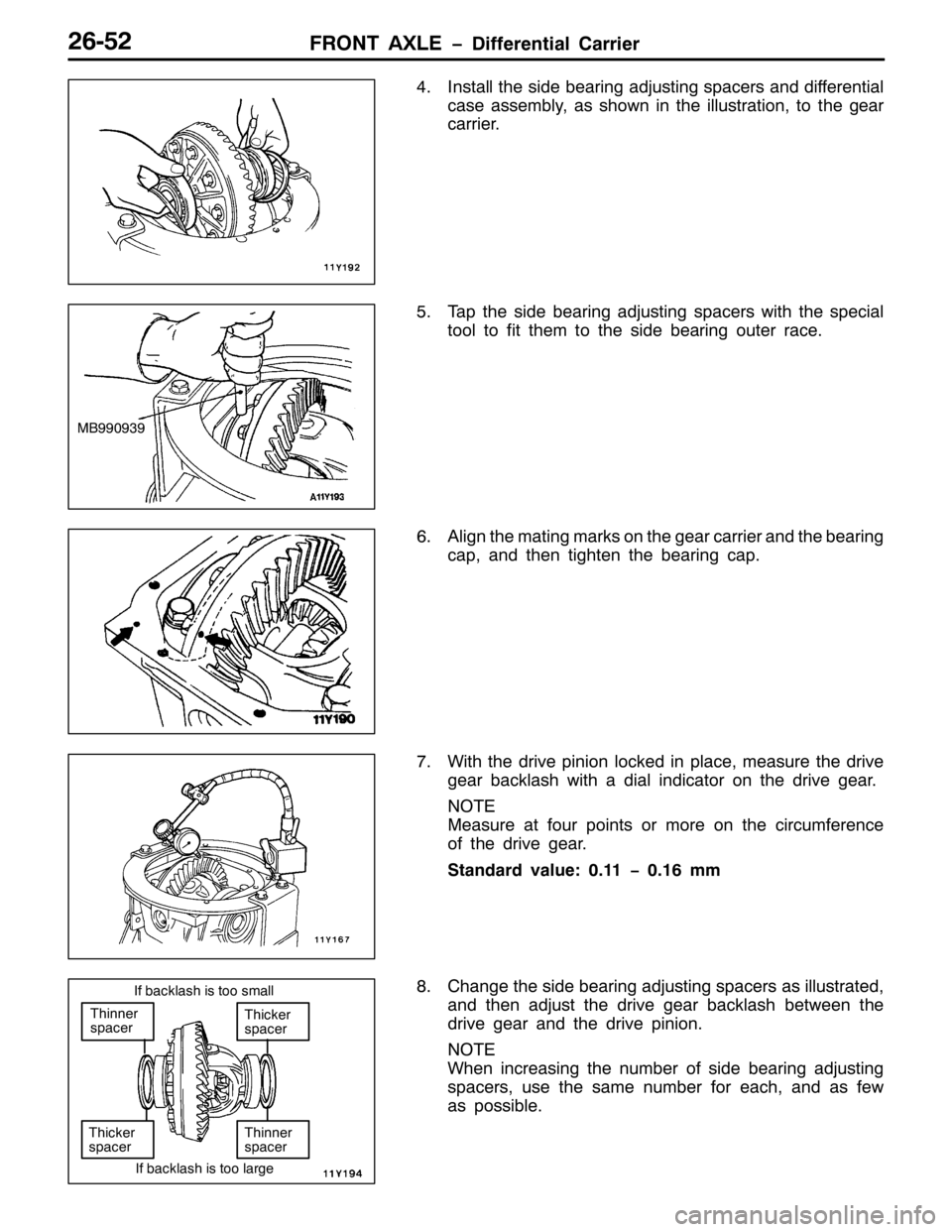 26-52 FRONT AXLE – Differential Carrier

11Y192

4. Install the side bearing adjusting spacers and differential case assembly, as shown in the illustration, to the gear carrier.

MB990939

A11Y193

5. Tap the side bearing adjusting spacers with the special tool to fit them to the side bearing outer race.

11Y190

6. Align the mating marks on the gear carrier and the bearing cap, and then tighten the bearing cap.

11Y167

7. With the drive pinion locked in place, measure the drive gear backlash with a dial indicator on the drive gear.

NOTE
Measure at four points or more on the circumference of the drive gear.

Standard value: 0.11 – 0.16 mm

If backlash is too small

Thinner spacer

Thicker spacer

Thicker spacer

Thinner spacer

If backlash is too large

11Y194

8. Change the side bearing adjusting spacers as illustrated, and then adjust the drive gear backlash between the drive gear and the drive pinion.

NOTE
When increasing the number of side bearing adjusting spacers, use the same number for each, and as few as possible.

carmanualsonline.info